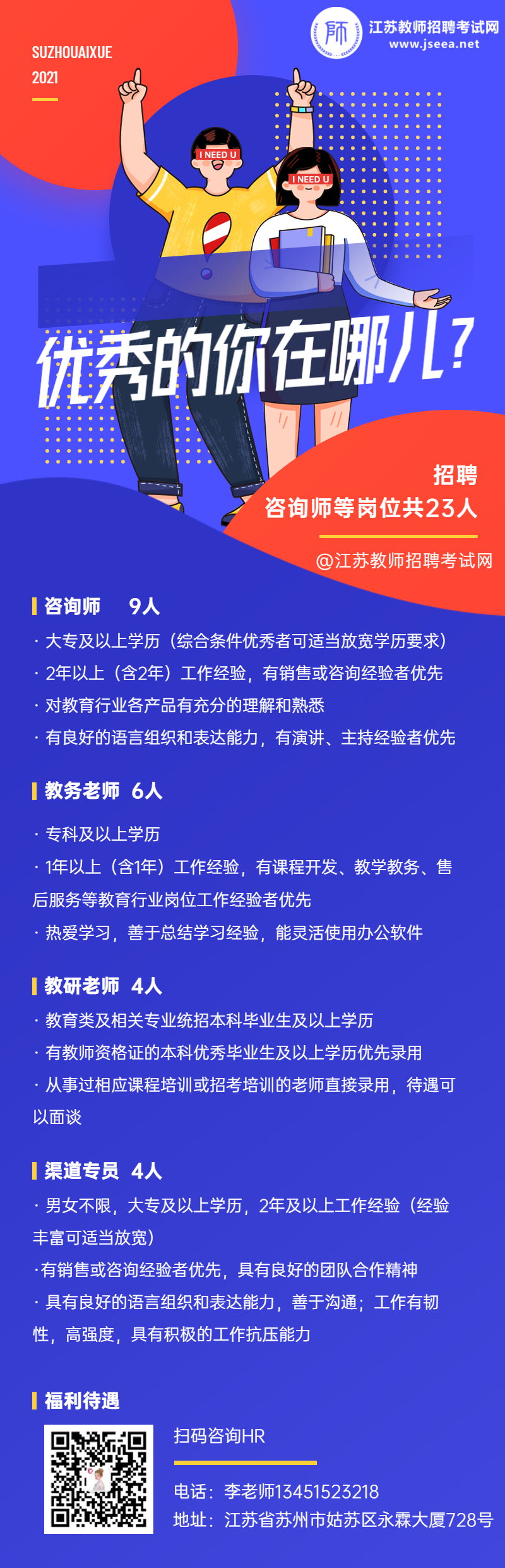 SUZHOUAIXUE
2021

师 江苏教师招聘考试网
www.jseea.net

I NEED U
I NEED U

优秀的你在哪儿？

招聘
咨询师等岗位共23人

@江苏教师招聘考试网

咨询师 9人

· 大专及以上学历（综合条件优秀者可适当放宽学历要求）
· 2年以上（含2年）工作经验，有销售或咨询经验者优先
· 对教育行业各产品有充分的理解和熟悉
· 有良好的语言组织和表达能力，有演讲、主持经验者优先

教务老师 6人

· 专科及以上学历
· 1年以上（含1年）工作经验，有课程开发、教学教务、售后服务等教育行业岗位工作经验者优先
· 热爱学习，善于总结学习经验，能灵活使用办公软件

教研老师 4人

· 教育类及相关专业统招本科毕业生及以上学历
· 有教师资格证的本科优秀毕业生及以上学历优先录用
· 从事过相应课程培训或招考培训的老师直接录用，待遇可以面谈

渠道专员 4人

· 男女不限，大专及以上学历，2年及以上工作经验（经验丰富可适当放宽）
·有销售或咨询经验者优先，具有良好的团队合作精神
· 具有良好的语言组织和表达能力，善于沟通；工作有韧性，高强度，具有积极的工作抗压能力

福利待遇

扫码咨询HR

电话：李老师13451523218
地址：江苏省苏州市姑苏区永霖大厦728号